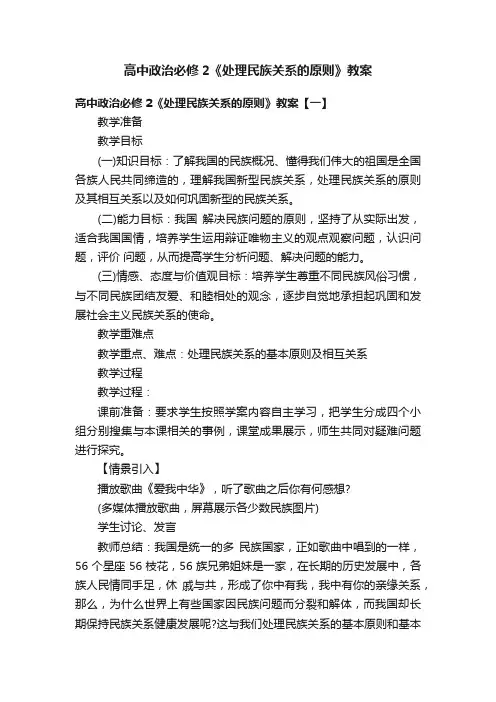 高中政治必修 2《处理民族关系的原则》教案

高中政治必修 2《处理民族关系的原则》教案【一】

教学准备

教学目标

(一)知识目标：了解我国的民族概况、懂得我们伟大的祖国是全国各族人民共同缔造的，理解我国新型民族关系，处理民族关系的原则及其相互关系以及如何巩固新型的民族关系。

(二)能力目标：我国 解决民族问题的原则，坚持了从实际出发，适合我国国情，培养学生运用辩证唯物主义的观点观察问题，认识问题，评价 问题，从而提高学生分析问题、解决问题的能力。

(三)情感、态度与价值观目标：培养学生尊重不同民族风俗习惯，与不同民族团结友爱、和睦相处的观念，逐步自觉地承担起巩固和发展社会主义民族关系的使命。

教学重难点

教学重点、难点：处理民族关系的基本原则及相互关系

教学过程

教学过程：

课前准备：要求学生按照学案内容自主学习，把学生分成四个小组分别搜集与本课相关的事例，课堂成果展示，师生共同对疑难问题进行探究。

【情景引入】

播放歌曲《爱我中华》，听了歌曲之后你有何感想?

(多媒体播放歌曲，屏幕展示各少数民族图片)

学生讨论、发言

教师总结：我国是统一的多 民族国家，正如歌曲中唱到的一样，56 个星座 56 枝花，56 族兄弟姐妹是一家，在长期的历史发展中，各族人民情同手足，休 戚与共，形成了你中有我，我中有你的亲缘关系，那么，为什么世界上有些国家因民族问题而分裂和解体，而我国却长期保持民族关系健康发展呢?这与我们处理民族关系的基本原则和基本